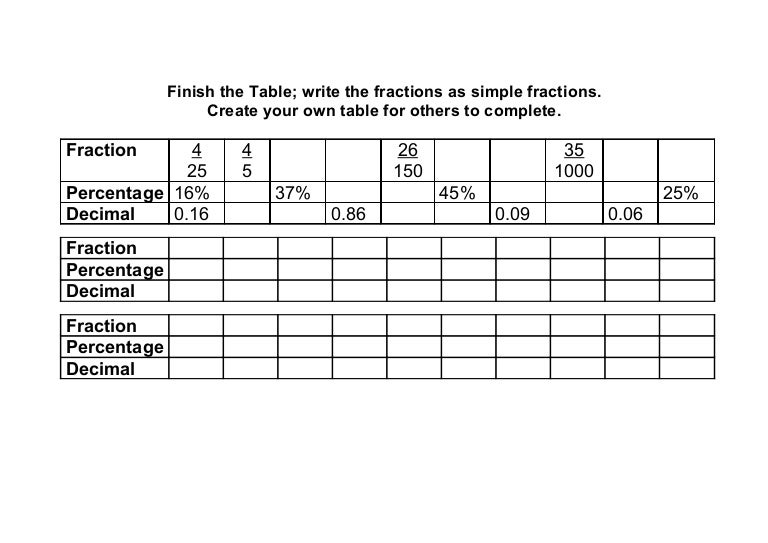 Finish the Table; write the fractions as simple fractions.
Create your own table for others to complete.

| Fraction | $\frac{4}{25}$ | $\frac{4}{5}$ | | | $\frac{26}{150}$ | | | $\frac{35}{1000}$ | | |
|---|---|---|---|---|---|---|---|---|---|---|
| Percentage | 16% | | 37% | | | 45% | | | | 25% |
| Decimal | 0.16 | | | 0.86 | | | 0.09 | | 0.06 | |

| Fraction | | | | | | | | | | |
|---|---|---|---|---|---|---|---|---|---|---|
| Percentage | | | | | | | | | | |
| Decimal | | | | | | | | | | |

| Fraction | | | | | | | | | | |
|---|---|---|---|---|---|---|---|---|---|---|
| Percentage | | | | | | | | | | |
| Decimal | | | | | | | | | | |